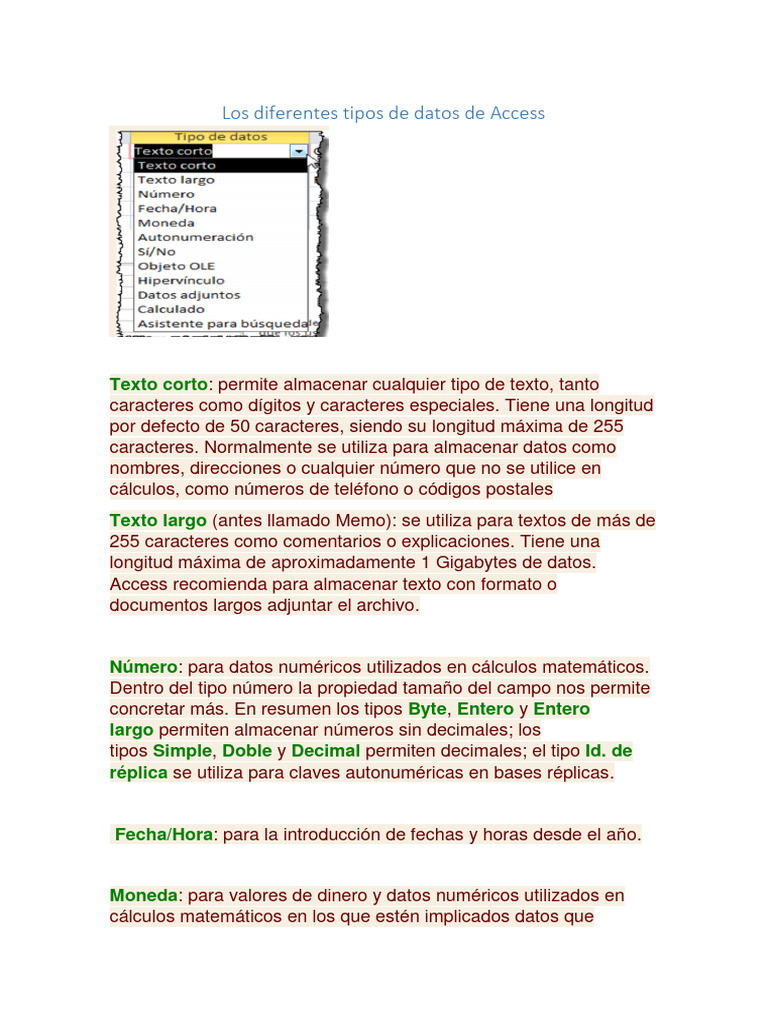 Los diferentes tipos de datos de Access

Tipo de datos
Texto corto
Texto corto
Texto largo
Número
Fecha/Hora
Moneda
Autonumeración
Sí/No
Objeto OLE
Hipervínculo
Datos adjuntos
Calculado
Asistente para búsqueda

Texto corto: permite almacenar cualquier tipo de texto, tanto caracteres como dígitos y caracteres especiales. Tiene una longitud por defecto de 50 caracteres, siendo su longitud máxima de 255 caracteres. Normalmente se utiliza para almacenar datos como nombres, direcciones o cualquier número que no se utilice en cálculos, como números de teléfono o códigos postales

Texto largo (antes llamado Memo): se utiliza para textos de más de 255 caracteres como comentarios o explicaciones. Tiene una longitud máxima de aproximadamente 1 Gigabytes de datos. Access recomienda para almacenar texto con formato o documentos largos adjuntar el archivo.

Número: para datos numéricos utilizados en cálculos matemáticos. Dentro del tipo número la propiedad tamaño del campo nos permite concretar más. En resumen los tipos Byte, Entero y Entero largo permiten almacenar números sin decimales; los tipos Simple, Doble y Decimal permiten decimales; el tipo Id. de réplica se utiliza para claves autonuméricas en bases réplicas.

Fecha/Hora: para la introducción de fechas y horas desde el año.

Moneda: para valores de dinero y datos numéricos utilizados en cálculos matemáticos en los que estén implicados datos que